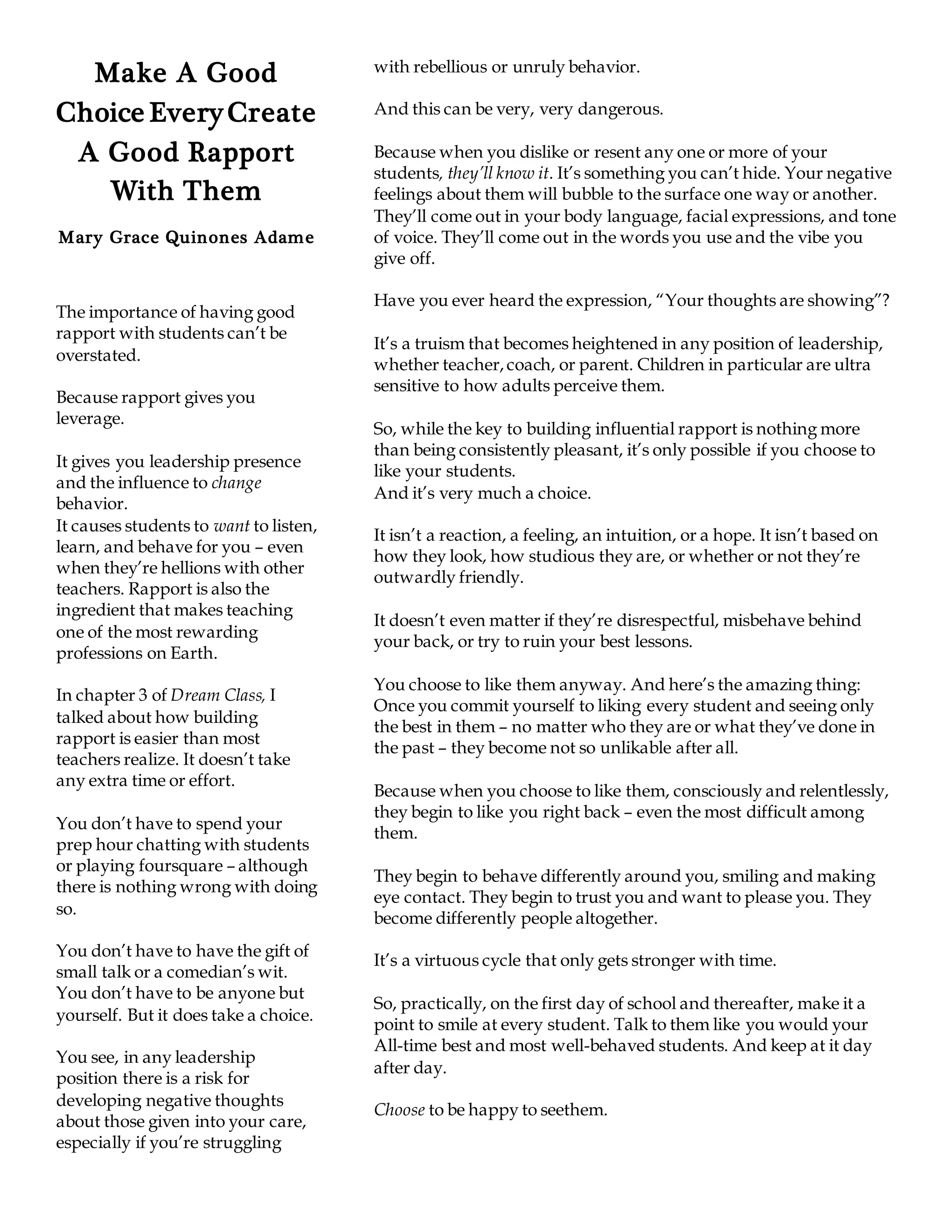 Make A Good Choice Every Create A Good Rapport With Them

Mary Grace Quinones Adame

The importance of having good rapport with students can't be overstated.

Because rapport gives you leverage.

It gives you leadership presence and the influence to change behavior.
It causes students to want to listen, learn, and behave for you – even when they're hellions with other teachers. Rapport is also the ingredient that makes teaching one of the most rewarding professions on Earth.

In chapter 3 of Dream Class, I talked about how building rapport is easier than most teachers realize. It doesn't take any extra time or effort.

You don't have to spend your prep hour chatting with students or playing foursquare – although there is nothing wrong with doing so.

You don't have to have the gift of small talk or a comedian's wit. You don't have to be anyone but yourself. But it does take a choice.

You see, in any leadership position there is a risk for developing negative thoughts about those given into your care, especially if you're struggling with rebellious or unruly behavior.

And this can be very, very dangerous.

Because when you dislike or resent any one or more of your students, they'll know it. It's something you can't hide. Your negative feelings about them will bubble to the surface one way or another. They'll come out in your body language, facial expressions, and tone of voice. They'll come out in the words you use and the vibe you give off.

Have you ever heard the expression, "Your thoughts are showing"?

It's a truism that becomes heightened in any position of leadership, whether teacher, coach, or parent. Children in particular are ultra sensitive to how adults perceive them.

So, while the key to building influential rapport is nothing more than being consistently pleasant, it's only possible if you choose to like your students.
And it's very much a choice.

It isn't a reaction, a feeling, an intuition, or a hope. It isn't based on how they look, how studious they are, or whether or not they're outwardly friendly.

It doesn't even matter if they're disrespectful, misbehave behind your back, or try to ruin your best lessons.

You choose to like them anyway. And here's the amazing thing: Once you commit yourself to liking every student and seeing only the best in them – no matter who they are or what they've done in the past – they become not so unlikable after all.

Because when you choose to like them, consciously and relentlessly, they begin to like you right back – even the most difficult among them.

They begin to behave differently around you, smiling and making eye contact. They begin to trust you and want to please you. They become differently people altogether.

It's a virtuous cycle that only gets stronger with time.

So, practically, on the first day of school and thereafter, make it a point to smile at every student. Talk to them like you would your All-time best and most well-behaved students. And keep at it day after day.

Choose to be happy to seethem.